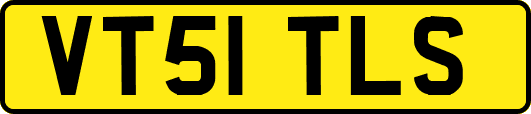 VT51 TLS